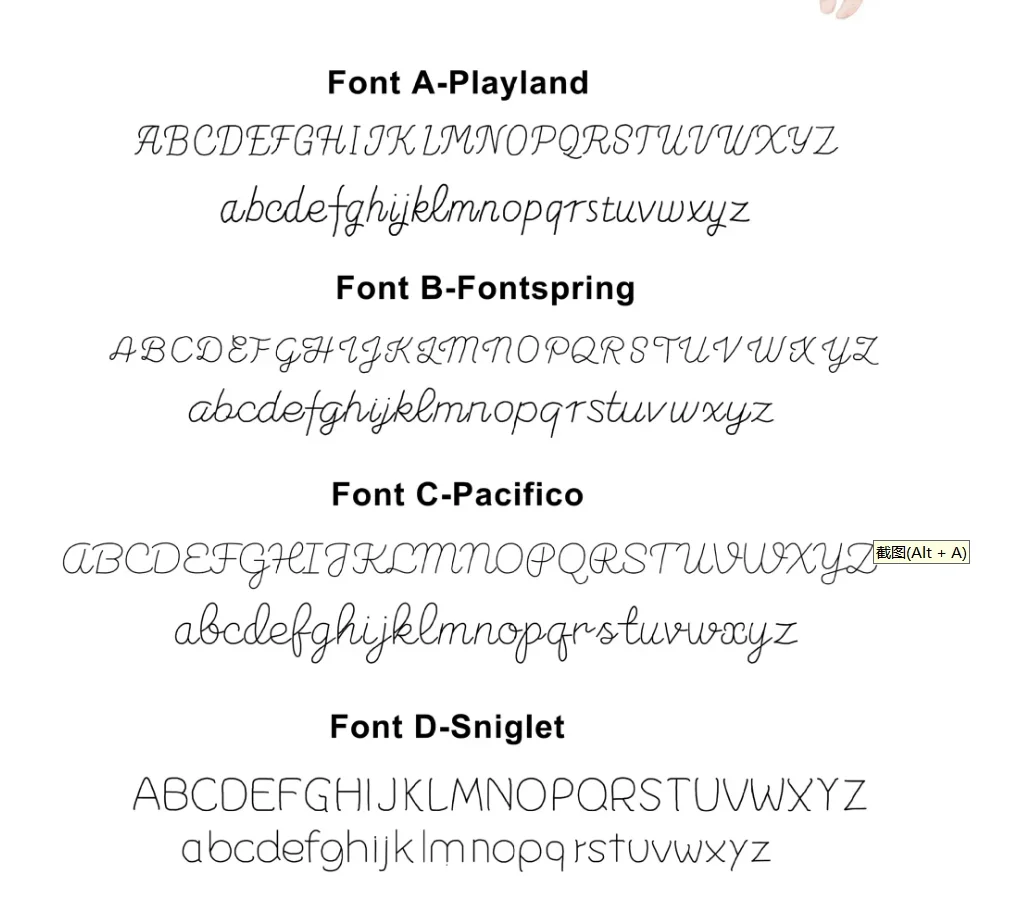 Font A-Playland

ABCDEFGHIJKLMNOPQRSTUVWXYZ

abcdefghijklmnopqrstuvwxyz

Font B-Fontspring

ABCDEFGHIJKLMNOPQRSTUVWXYZ

abcdefghijklmnopqrstuvwxyz

Font C-Pacifico

ABCDEFGHIJKLMNOPQRSTUVWXYZ 截图(Alt + A)

abcdefghijklmnopqrstuvwxyz

Font D-Sniglet

ABCDEFGHIJKLMNOPQRSTUVWXYZ

abcdefghijklmnopqrstuvwxyz